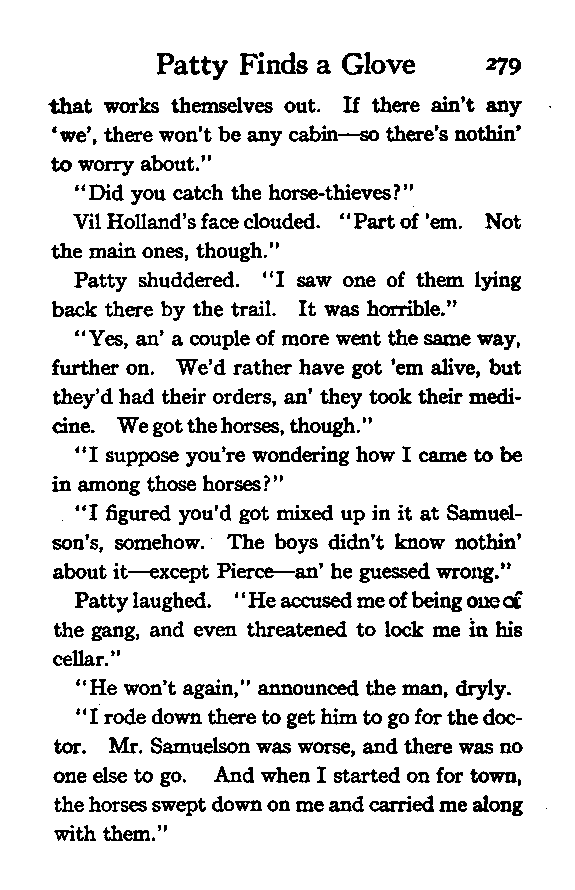 Patty Finds a Glove 279

that works themselves out. If there ain't any 'we', there won't be any cabin—so there's nothin' to worry about."

"Did you catch the horse-thieves?"

Vil Holland's face clouded. "Part of 'em. Not the main ones, though."

Patty shuddered. "I saw one of them lying back there by the trail. It was horrible."

"Yes, an' a couple of more went the same way, further on. We'd rather have got 'em alive, but they'd had their orders, an' they took their medicine. We got the horses, though."

"I suppose you're wondering how I came to be in among those horses?"

"I figured you'd got mixed up in it at Samuelson's, somehow. The boys didn't know nothin' about it—except Pierce—an' he guessed wrong."

Patty laughed. "He accused me of being one of the gang, and even threatened to lock me in his cellar."

"He won't again," announced the man, dryly.

"I rode down there to get him to go for the doctor. Mr. Samuelson was worse, and there was no one else to go. And when I started on for town, the horses swept down on me and carried me along with them."